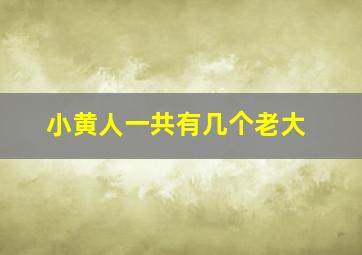 小黄人一共有几个老大